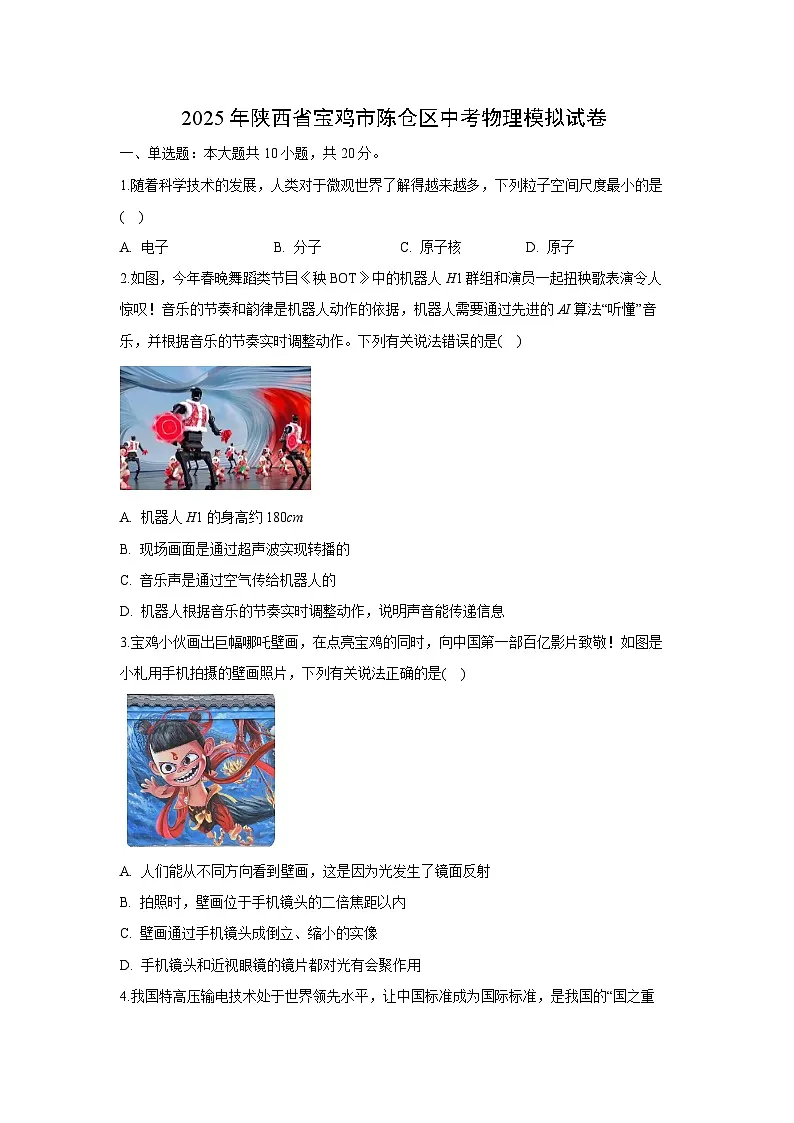 2025年陕西省宝鸡市陈仓区中考物理模拟试卷

一、单选题：本大题共10小题，共20分。

1.随着科学技术的发展，人类对于微观世界了解得越来越多，下列粒子空间尺度最小的是(　)

A. 电子　　B. 分子　　C. 原子核　　D. 原子

2.如图，今年春晚舞蹈类节目《秧BOT》中的机器人$H1$群组和演员一起扭秧歌表演令人惊叹！音乐的节奏和韵律是机器人动作的依据，机器人需要通过先进的$AI$算法“听懂”音乐，并根据音乐的节奏实时调整动作。下列有关说法错误的是(　)

A. 机器人$H1$的身高约$180cm$

B. 现场画面是通过超声波实现转播的

C. 音乐声是通过空气传给机器人的

D. 机器人根据音乐的节奏实时调整动作，说明声音能传递信息

3.宝鸡小伙画出巨幅哪吒壁画，在点亮宝鸡的同时，向中国第一部百亿影片致敬！如图是小札用手机拍摄的壁画照片，下列有关说法正确的是(　)

A. 人们能从不同方向看到壁画，这是因为光发生了镜面反射

B. 拍照时，壁画位于手机镜头的二倍焦距以内

C. 壁画通过手机镜头成倒立、缩小的实像

D. 手机镜头和近视眼镜的镜片都对光有会聚作用

4.我国特高压输电技术处于世界领先水平，让中国标准成为国际标准，是我国的“国之重